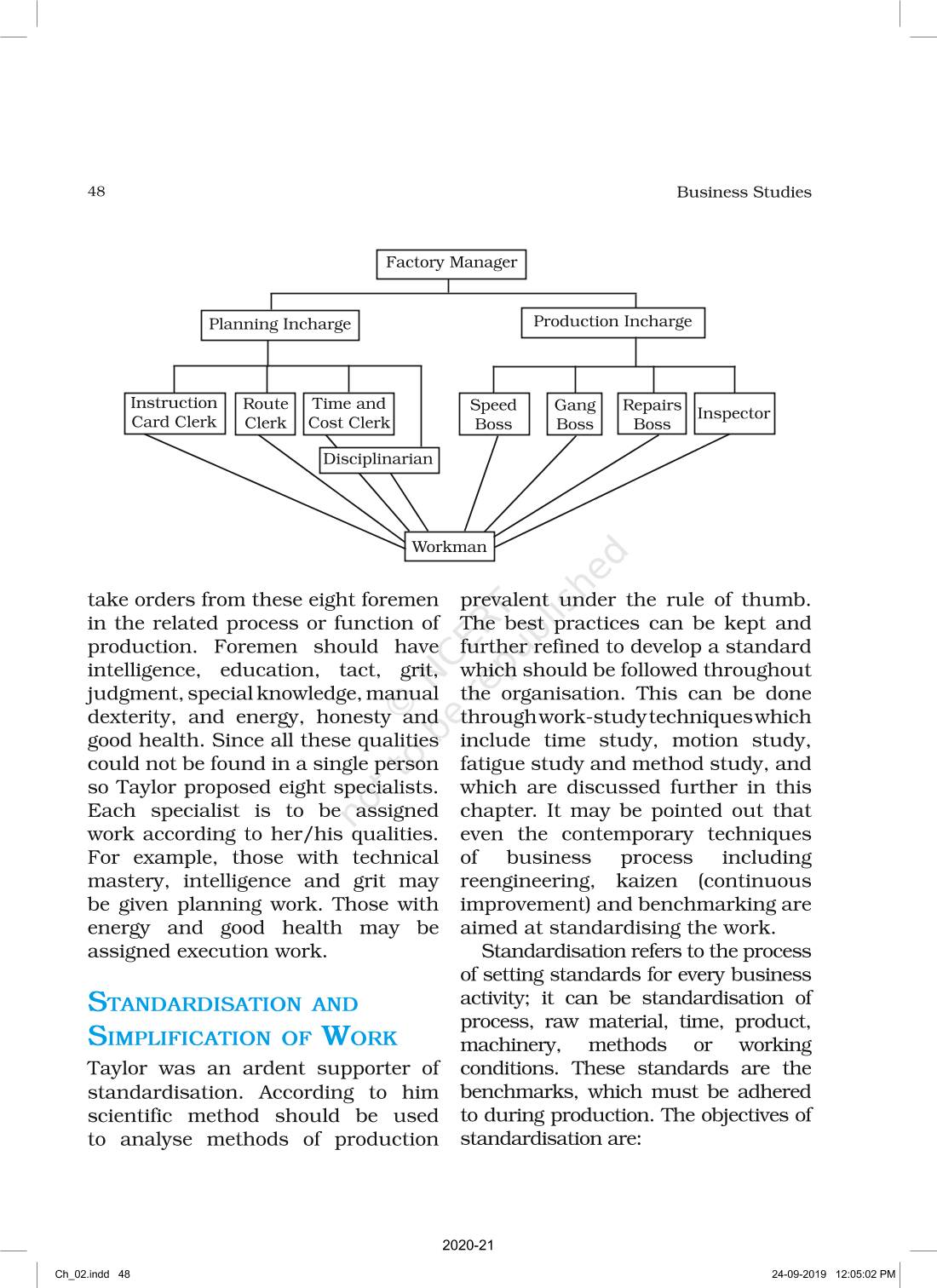 48

Business Studies

Factory Manager

Planning Incharge

Production Incharge

Instruction Card Clerk

Route Clerk

Time and Cost Clerk

Disciplinarian

Speed Boss

Gang Boss

Repairs Boss

Inspector

Workman

© NCERT not to be republished

take orders from these eight foremen in the related process or function of production. Foremen should have intelligence, education, tact, grit, judgment, special knowledge, manual dexterity, and energy, honesty and good health. Since all these qualities could not be found in a single person so Taylor proposed eight specialists. Each specialist is to be assigned work according to her/his qualities. For example, those with technical mastery, intelligence and grit may be given planning work. Those with energy and good health may be assigned execution work.

STANDARDISATION AND SIMPLIFICATION OF WORK

Taylor was an ardent supporter of standardisation. According to him scientific method should be used to analyse methods of production prevalent under the rule of thumb. The best practices can be kept and further refined to develop a standard which should be followed throughout the organisation. This can be done through work-study techniques which include time study, motion study, fatigue study and method study, and which are discussed further in this chapter. It may be pointed out that even the contemporary techniques of business process including reengineering, kaizen (continuous improvement) and benchmarking are aimed at standardising the work.

Standardisation refers to the process of setting standards for every business activity; it can be standardisation of process, raw material, time, product, machinery, methods or working conditions. These standards are the benchmarks, which must be adhered to during production. The objectives of standardisation are:

2020-21

Ch_02.indd 48

24-09-2019 12:05:02 PM